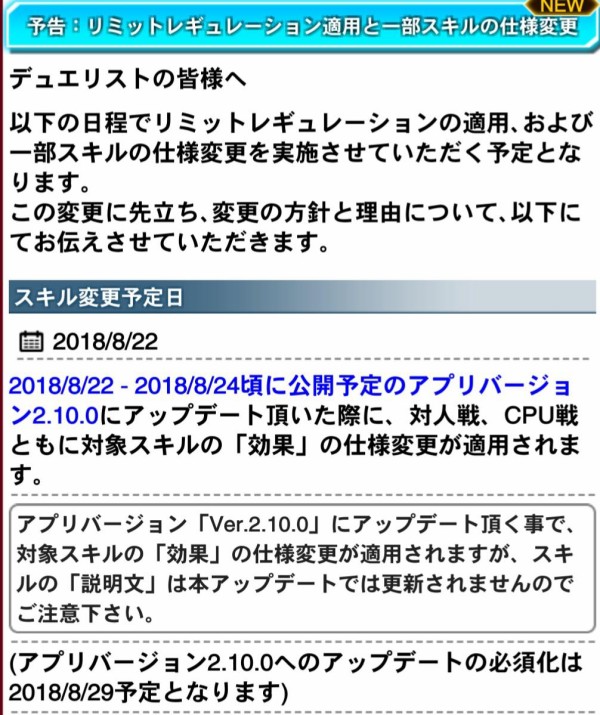 NEW
予告：リミットレギュレーション適用と一部スキルの仕様変更

デュエリストの皆様へ

以下の日程でリミットレギュレーションの適用、および一部スキルの仕様変更を実施させていただく予定となります。
この変更に先立ち、変更の方針と理由について、以下にてお伝えさせていただきます。

スキル変更予定日

2018/8/22

2018/8/22 - 2018/8/24頃に公開予定のアプリバージョン2.10.0にアップデート頂いた際に、対人戦、CPU戦ともに対象スキルの「効果」の仕様変更が適用されます。

アプリバージョン「Ver.2.10.0」にアップデート頂く事で、対象スキルの「効果」の仕様変更が適用されますが、スキルの「説明文」は本アップデートでは更新されませんのでご注意下さい。

(アプリバージョン2.10.0へのアップデートの必須化は2018/8/29予定となります)